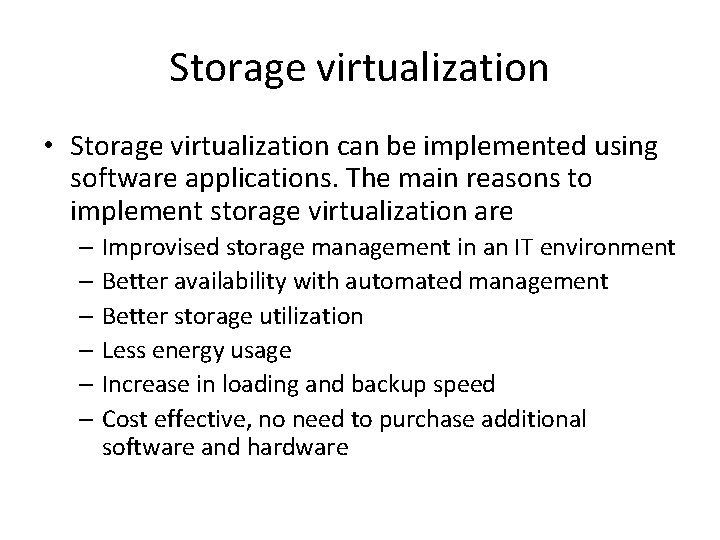 Storage virtualization

• Storage virtualization can be implemented using software applications. The main reasons to implement storage virtualization are
– Improvised storage management in an IT environment
– Better availability with automated management
– Better storage utilization
– Less energy usage
– Increase in loading and backup speed
– Cost effective, no need to purchase additional software and hardware